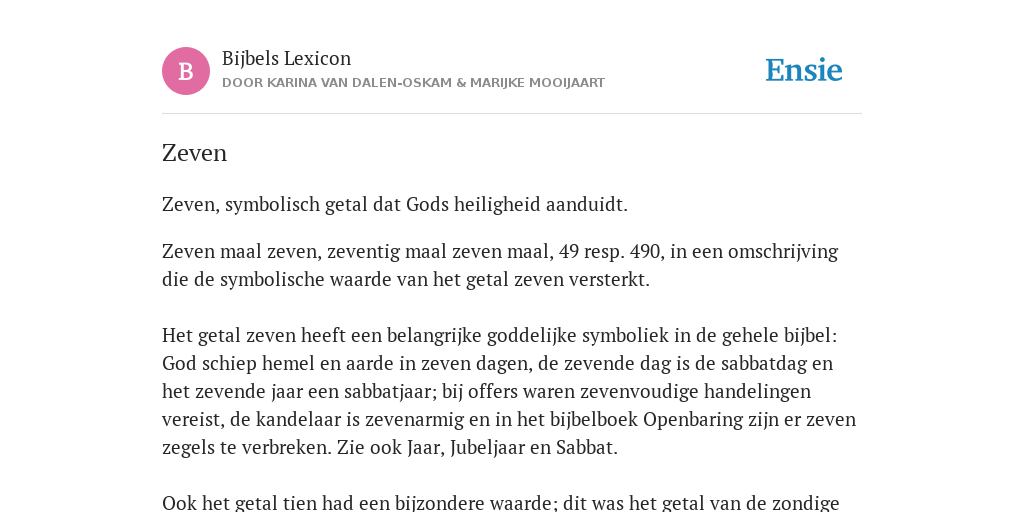 B

Bijbels Lexicon
DOOR KARINA VAN DALEN-OSKAM & MARIJKE MOOIJAART

Ensie

Zeven

Zeven, symbolisch getal dat Gods heiligheid aanduidt.

Zeven maal zeven, zeventig maal zeven maal, 49 resp. 490, in een omschrijving die de symbolische waarde van het getal zeven versterkt.

Het getal zeven heeft een belangrijke goddelijke symboliek in de gehele bijbel: God schiep hemel en aarde in zeven dagen, de zevende dag is de sabbatdag en het zevende jaar een sabbatjaar; bij offers waren zevenvoudige handelingen vereist, de kandelaar is zevenarmig en in het bijbelboek Openbaring zijn er zeven zegels te verbreken. Zie ook Jaar, Jubeljaar en Sabbat.

Ook het getal tien had een bijzondere waarde; dit was het getal van de zondige